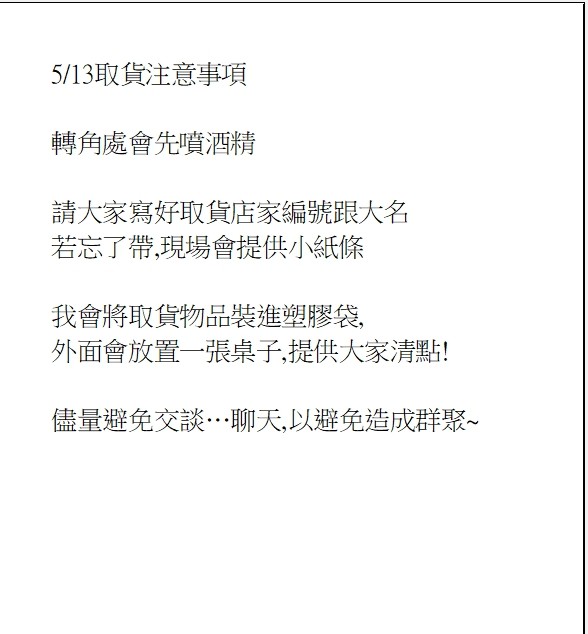 5/13取貨注意事項

轉角處會先噴酒精

請大家寫好取貨店家編號跟大名
若忘了帶,現場會提供小紙條

我會將取貨物品裝進塑膠袋,
外面會放置一張桌子,提供大家清點!

儘量避免交談…聊天,以避免造成群聚~